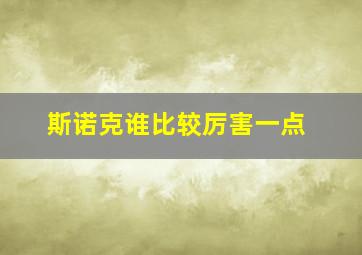 斯诺克谁比较厉害一点